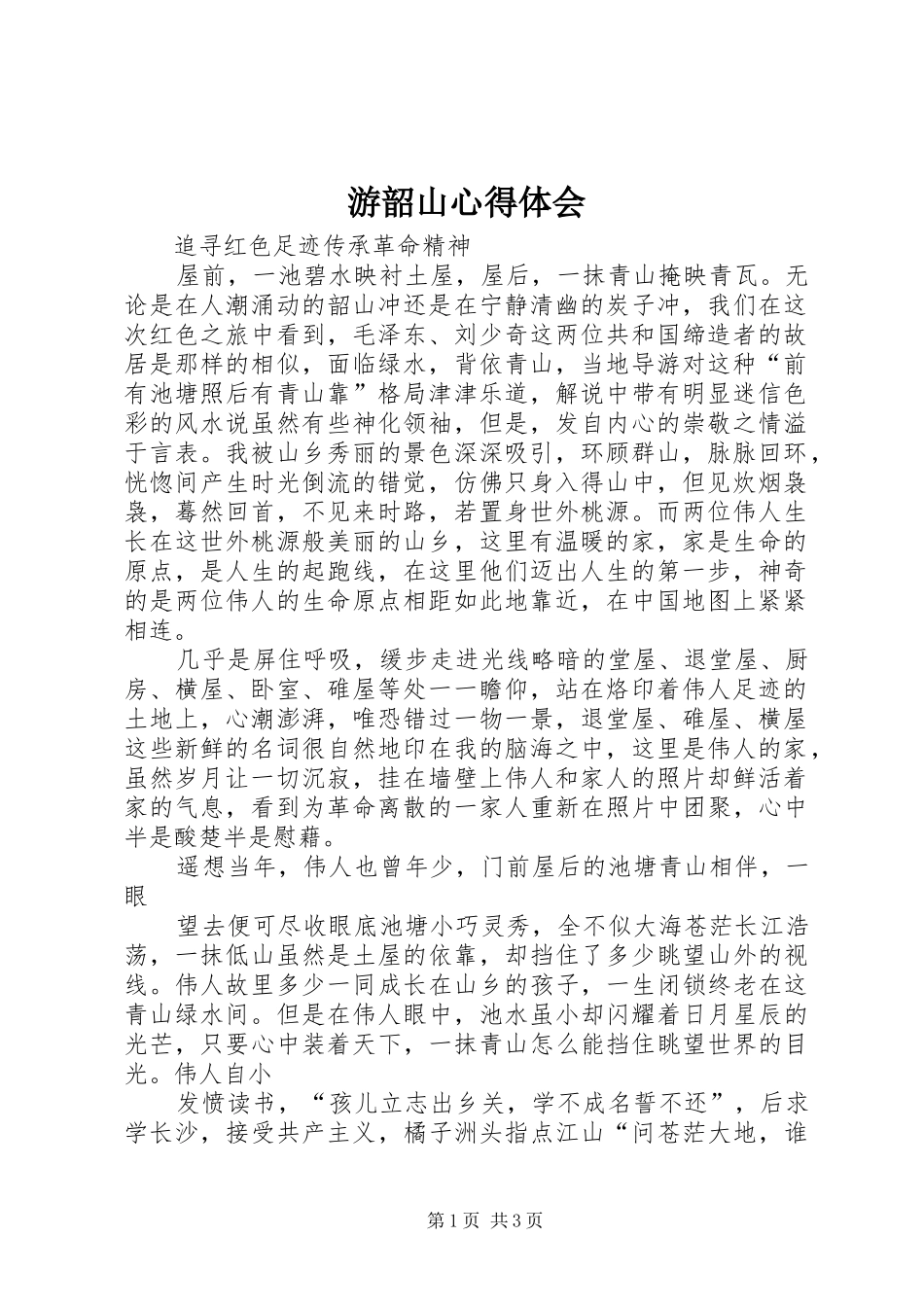 游韶山心得体会

追寻红色足迹传承革命精神

屋前，一池碧水映衬土屋，屋后，一抹青山掩映青瓦。无论是在人潮涌动的韶山冲还是在宁静清幽的炭子冲，我们在这次红色之旅中看到，毛泽东、刘少奇这两位共和国缔造者的故居是那样的相似，面临绿水，背依青山，当地导游对这种“前有池塘照后有青山靠”格局津津乐道，解说中带有明显迷信色彩的风水说虽然有些神化领袖，但是，发自内心的崇敬之情溢于言表。我被山乡秀丽的景色深深吸引，环顾群山，脉脉回环，恍惚间产生时光倒流的错觉，仿佛只身入得山中，但见炊烟袅袅，蓦然回首，不见来时路，若置身世外桃源。而两位伟人生长在这世外桃源般美丽的山乡，这里有温暖的家，家是生命的原点，是人生的起跑线，在这里他们迈出人生的第一步，神奇的是两位伟人的生命原点相距如此地靠近，在中国地图上紧紧相连。

几乎是屏住呼吸，缓步走进光线略暗的堂屋、退堂屋、厨房、横屋、卧室、碓屋等处一一瞻仰，站在烙印着伟人足迹的土地上，心潮澎湃，唯恐错过一物一景，退堂屋、碓屋、横屋这些新鲜的名词很自然地印在我的脑海之中，这里是伟人的家，虽然岁月让一切沉寂，挂在墙壁上伟人和家人的照片却鲜活着家的气息，看到为革命离散的一家人重新在照片中团聚，心中半是酸楚半是慰藉。

遥想当年，伟人也曾年少，门前屋后的池塘青山相伴，一眼

望去便可尽收眼底池塘小巧灵秀，全不似大海苍茫长江浩荡，一抹低山虽然是土屋的依靠，却挡住了多少眺望山外的视线。伟人故里多少一同成长在山乡的孩子，一生闭锁终老在这青山绿水间。但是在伟人眼中，池水虽小却闪耀着日月星辰的光芒，只要心中装着天下，一抹青山怎么能挡住眺望世界的目光。伟人自小

发愤读书，“孩儿立志出乡关，学不成名誓不还”，后求学长沙，接受共产主义，橘子洲头指点江山“问苍茫大地，谁

第1页 共3页